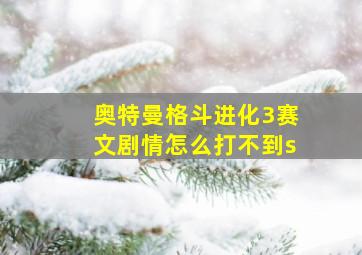 奥特曼格斗进化3赛文剧情怎么打不到s